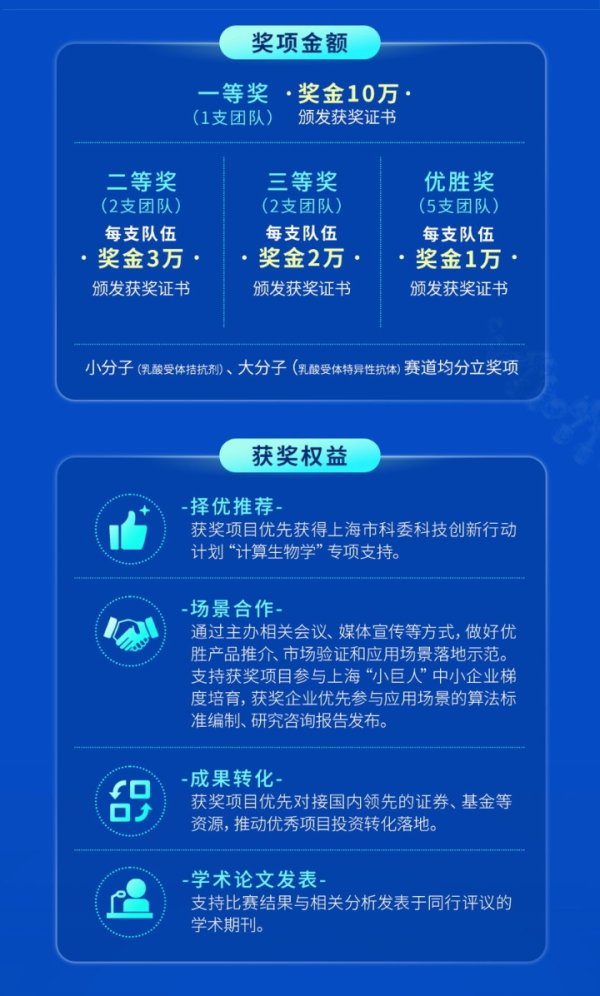 奖项金额

一等奖
（1支团队）
·奖金10万·
颁发获奖证书

二等奖
（2支团队）
每支队伍
·奖金3万·
颁发获奖证书

三等奖
（2支团队）
每支队伍
·奖金2万·
颁发获奖证书

优胜奖
（5支团队）
每支队伍
·奖金1万·
颁发获奖证书

小分子（乳酸受体拮抗剂）、大分子（乳酸受体特异性抗体）赛道均分立奖项

获奖权益

-择优推荐-
获奖项目优先获得上海市科委科技创新行动计划“计算生物学”专项支持。

-场景合作-
通过主办相关会议、媒体宣传等方式，做好优胜产品推介、市场验证和应用场景落地示范。支持获奖项目参与上海“小巨人”中小企业梯度培育，获奖企业优先参与应用场景的算法标准编制、研究咨询报告发布。

-成果转化-
获奖项目优先对接国内领先的证券、基金等资源，推动优秀项目投资转化落地。

-学术论文发表-
支持比赛结果与相关分析发表于同行评议的学术期刊。